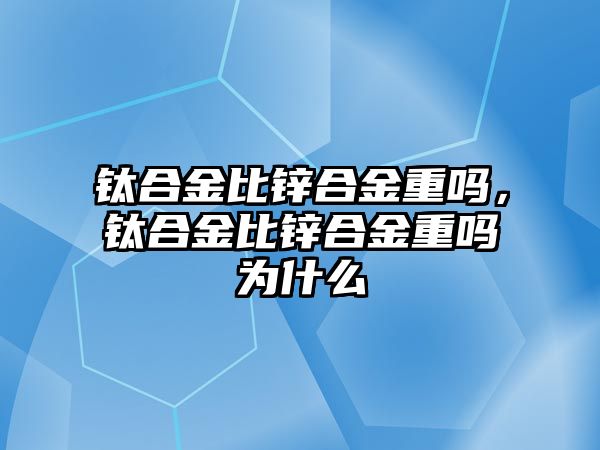 钛合金比锌合金重吗，钛合金比锌合金重吗为什么